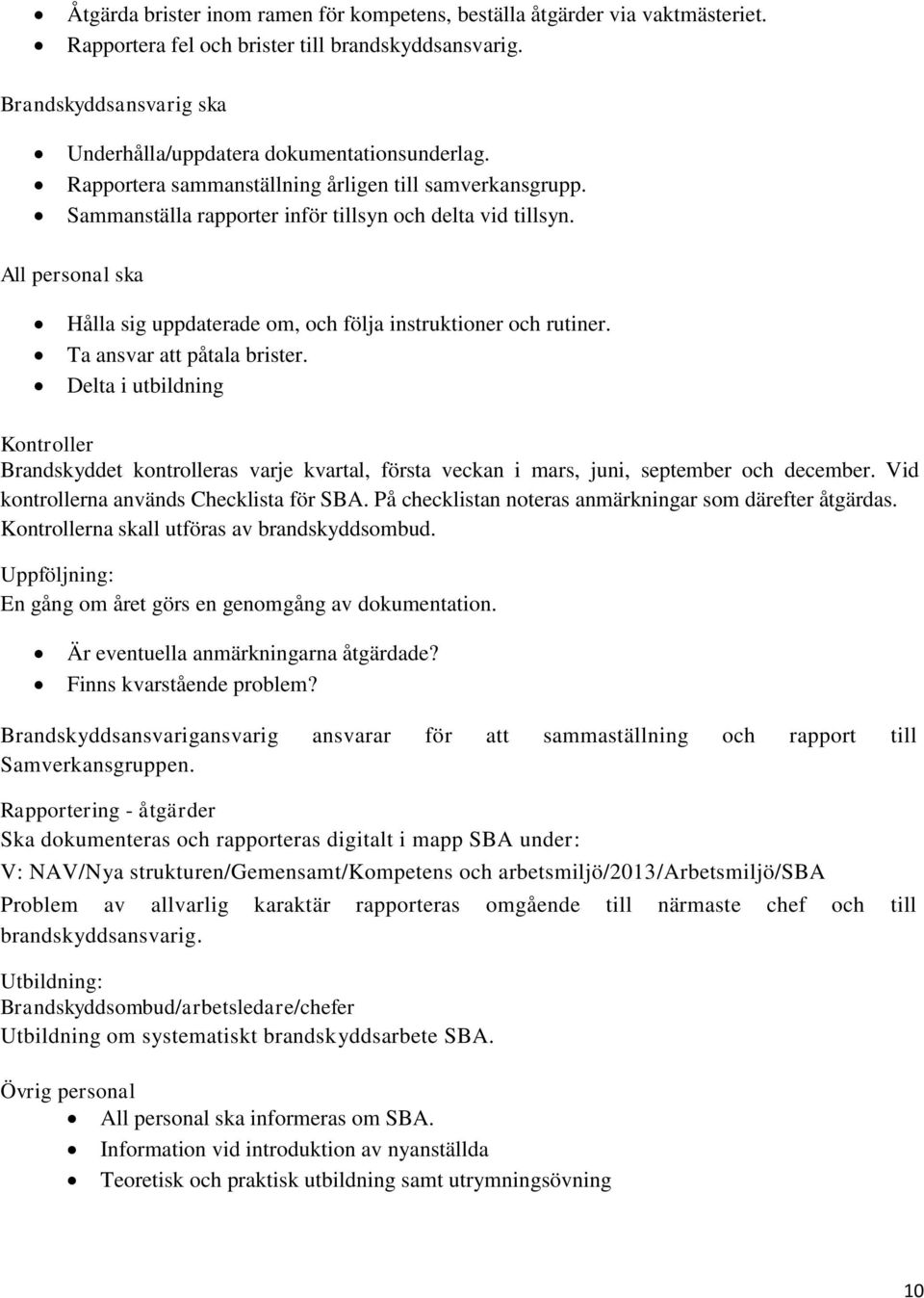 • Åtgärda brister inom ramen för kompetens, beställa åtgärder via vaktmästeriet.
• Rapportera fel och brister till brandskyddsansvarig.

Brandskyddsansvarig ska

• Underhålla/uppdatera dokumentationsunderlag.
• Rapportera sammanställning årligen till samverkansgrupp.
• Sammanställa rapporter inför tillsyn och delta vid tillsyn.

All personal ska

• Hålla sig uppdaterade om, och följa instruktioner och rutiner.
• Ta ansvar att påtala brister.
• Delta i utbildning

Kontroller
Brandskyddet kontrolleras varje kvartal, första veckan i mars, juni, september och december. Vid kontrollerna används Checklista för SBA. På checklistan noteras anmärkningar som därefter åtgärdas. Kontrollerna skall utföras av brandskyddsombud.

Uppföljning:
En gång om året görs en genomgång av dokumentation.

• Är eventuella anmärkningarna åtgärdade?
• Finns kvarstående problem?

Brandskyddsansvarigansvarig ansvarar för att sammaställning och rapport till Samverkansgruppen.

Rapportering - åtgärder
Ska dokumenteras och rapporteras digitalt i mapp SBA under:
V: NAV/Nya strukturen/Gemensamt/Kompetens och arbetsmiljö/2013/Arbetsmiljö/SBA
Problem av allvarlig karaktär rapporteras omgående till närmaste chef och till brandskyddsansvarig.

Utbildning:
Brandskyddsombud/arbetsledare/chefer
Utbildning om systematiskt brandskyddsarbete SBA.

Övrig personal
• All personal ska informeras om SBA.
• Information vid introduktion av nyanställda
• Teoretisk och praktisk utbildning samt utrymningsövning

10